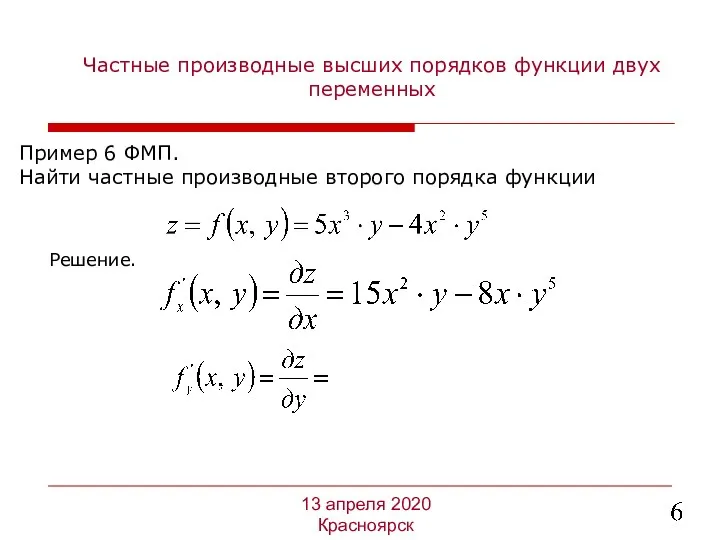 Частные производные высших порядков функции двух переменных

Пример 6 ФМП.
Найти частные производные второго порядка функции

$z = f(x, y) = 5x^3 \cdot y - 4x^2 \cdot y^5$

Решение.

$f'_x(x, y) = \frac{\partial z}{\partial x} = 15x^2 \cdot y - 8x \cdot y^5$

$f'_y(x, y) = \frac{\partial z}{\partial y} =$

13 апреля 2020
Красноярск

6